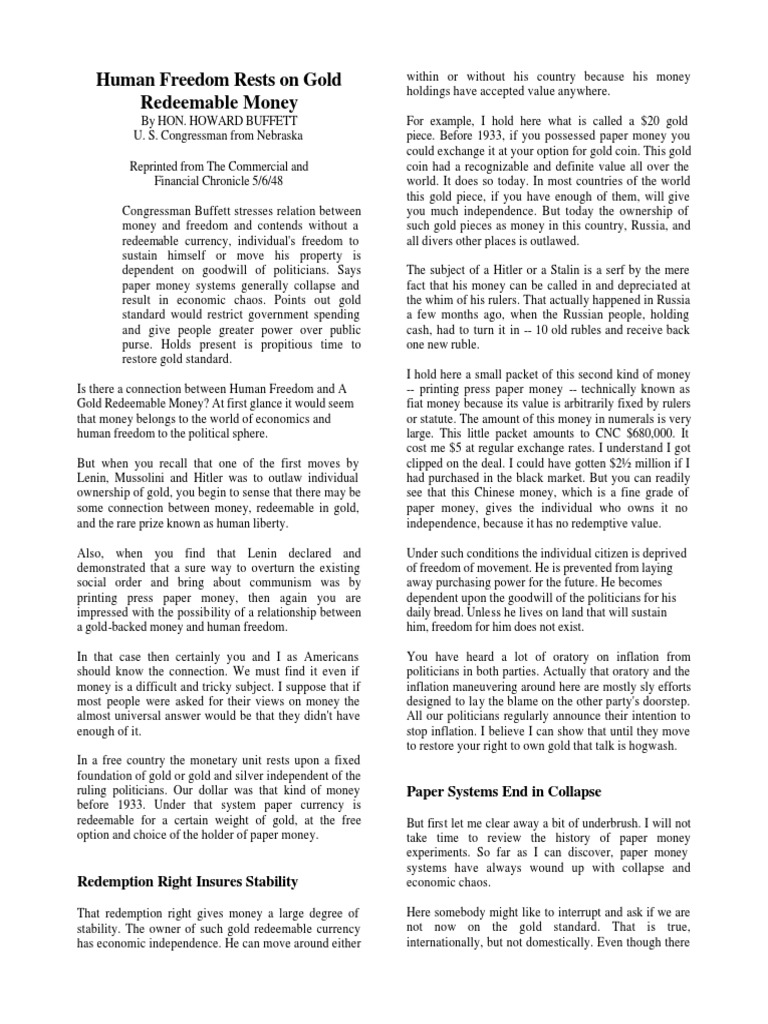 Human Freedom Rests on Gold Redeemable Money

By HON. HOWARD BUFFETT
U. S. Congressman from Nebraska

Reprinted from The Commercial and Financial Chronicle 5/6/48

Congressman Buffett stresses relation between money and freedom and contends without a redeemable currency, individual's freedom to sustain himself or move his property is dependent on goodwill of politicians. Says paper money systems generally collapse and result in economic chaos. Points out gold standard would restrict government spending and give people greater power over public purse. Holds present is propitious time to restore gold standard.

Is there a connection between Human Freedom and A Gold Redeemable Money? At first glance it would seem that money belongs to the world of economics and human freedom to the political sphere.

But when you recall that one of the first moves by Lenin, Mussolini and Hitler was to outlaw individual ownership of gold, you begin to sense that there may be some connection between money, redeemable in gold, and the rare prize known as human liberty.

Also, when you find that Lenin declared and demonstrated that a sure way to overturn the existing social order and bring about communism was by printing press paper money, then again you are impressed with the possibility of a relationship between a gold-backed money and human freedom.

In that case then certainly you and I as Americans should know the connection. We must find it even if money is a difficult and tricky subject. I suppose that if most people were asked for their views on money the almost universal answer would be that they didn't have enough of it.

In a free country the monetary unit rests upon a fixed foundation of gold or gold and silver independent of the ruling politicians. Our dollar was that kind of money before 1933. Under that system paper currency is redeemable for a certain weight of gold, at the free option and choice of the holder of paper money.

Redemption Right Insures Stability

That redemption right gives money a large degree of stability. The owner of such gold redeemable currency has economic independence. He can move around either within or without his country because his money holdings have accepted value anywhere.

For example, I hold here what is called a $20 gold piece. Before 1933, if you possessed paper money you could exchange it at your option for gold coin. This gold coin had a recognizable and definite value all over the world. It does so today. In most countries of the world this gold piece, if you have enough of them, will give you much independence. But today the ownership of such gold pieces as money in this country, Russia, and all divers other places is outlawed.

The subject of a Hitler or a Stalin is a serf by the mere fact that his money can be called in and depreciated at the whim of his rulers. That actually happened in Russia a few months ago, when the Russian people, holding cash, had to turn it in -- 10 old rubles and receive back one new ruble.

I hold here a small packet of this second kind of money -- printing press paper money -- technically known as fiat money because its value is arbitrarily fixed by rulers or statute. The amount of this money in numerals is very large. This little packet amounts to CNC $680,000. It cost me $5 at regular exchange rates. I understand I got clipped on the deal. I could have gotten $2½ million if I had purchased in the black market. But you can readily see that this Chinese money, which is a fine grade of paper money, gives the individual who owns it no independence, because it has no redemptive value.

Under such conditions the individual citizen is deprived of freedom of movement. He is prevented from laying away purchasing power for the future. He becomes dependent upon the goodwill of the politicians for his daily bread. Unless he lives on land that will sustain him, freedom for him does not exist.

You have heard a lot of oratory on inflation from politicians in both parties. Actually that oratory and the inflation maneuvering around here are mostly sly efforts designed to lay the blame on the other party's doorstep. All our politicians regularly announce their intention to stop inflation. I believe I can show that until they move to restore your right to own gold that talk is hogwash.

Paper Systems End in Collapse

But first let me clear away a bit of underbrush. I will not take time to review the history of paper money experiments. So far as I can discover, paper money systems have always wound up with collapse and economic chaos.

Here somebody might like to interrupt and ask if we are not now on the gold standard. That is true, internationally, but not domestically. Even though there